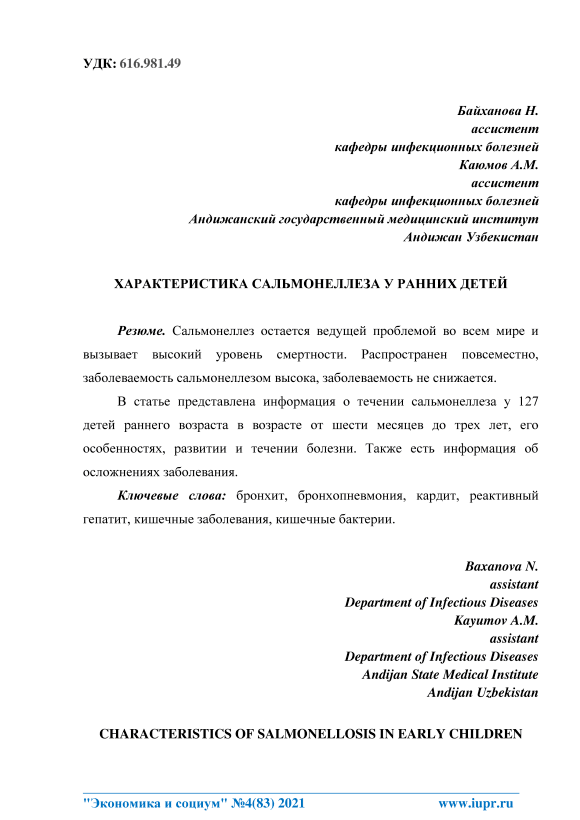 УДК: 616.981.49

Байханова Н.
ассистент
кафедры инфекционных болезней
Каюмов А.М.
ассистент
кафедры инфекционных болезней
Андижанский государственный медицинский институт
Андижан Узбекистан

ХАРАКТЕРИСТИКА САЛЬМОНЕЛЛЕЗА У РАННИХ ДЕТЕЙ

Резюме. Сальмонеллез остается ведущей проблемой во всем мире и вызывает высокий уровень смертности. Распространен повсеместно, заболеваемость сальмонеллезом высока, заболеваемость не снижается.

В статье представлена информация о течении сальмонеллеза у 127 детей раннего возраста в возрасте от шести месяцев до трех лет, его особенностях, развитии и течении болезни. Также есть информация об осложнениях заболевания.

Ключевые слова: бронхит, бронхопневмония, кардит, реактивный гепатит, кишечные заболевания, кишечные бактерии.

Baxanova N.
assistant
Department of Infectious Diseases
Kayumov A.M.
assistant
Department of Infectious Diseases
Andijan State Medical Institute
Andijan Uzbekistan

CHARACTERISTICS OF SALMONELLOSIS IN EARLY CHILDREN

"Экономика и социум" №4(83) 2021 www.iupr.ru